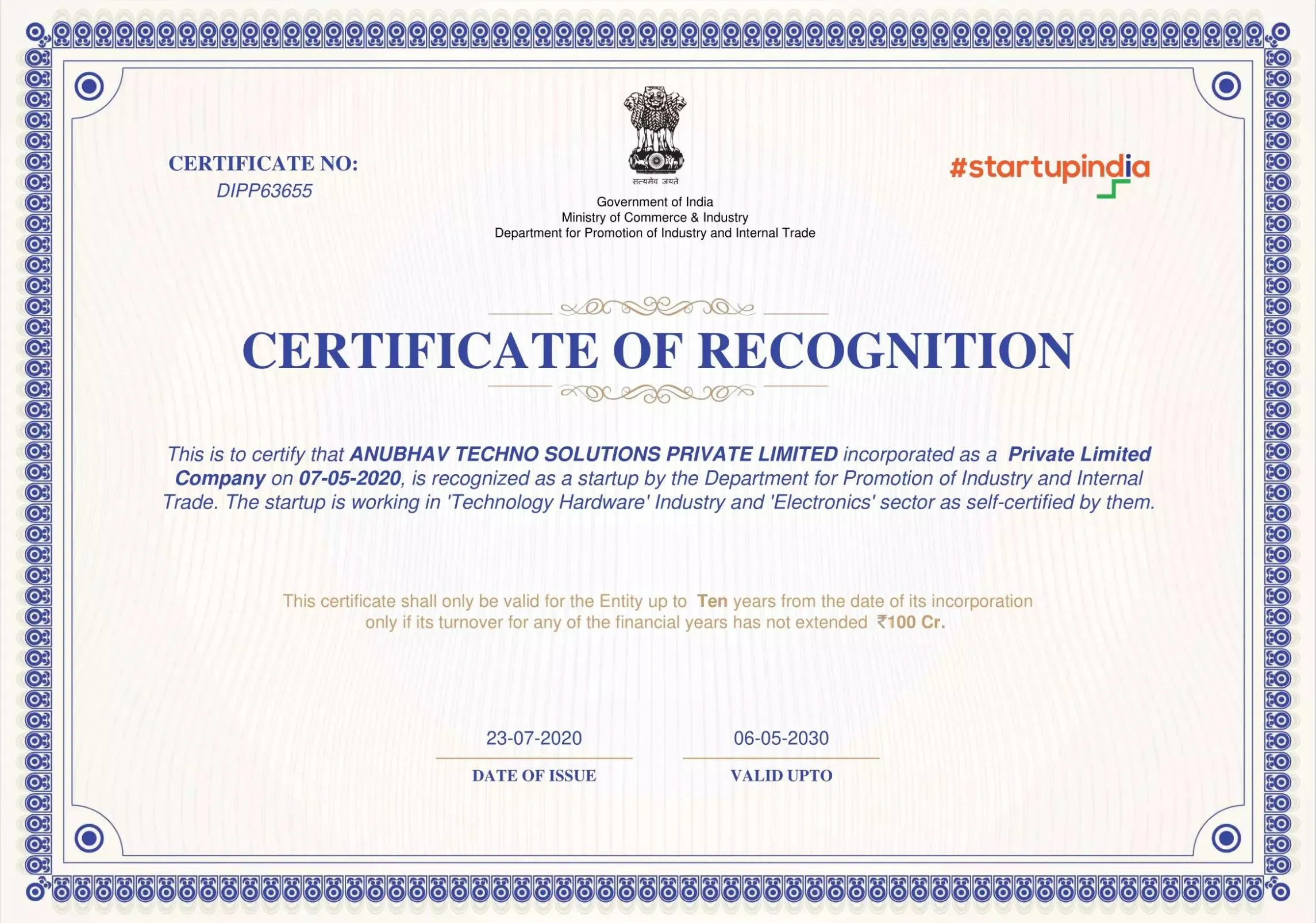 CERTIFICATE NO:
DIPP63655

सत्यमेव जयते

Government of India
Ministry of Commerce & Industry
Department for Promotion of Industry and Internal Trade

#startupindia

CERTIFICATE OF RECOGNITION

This is to certify that ANUBHAV TECHNO SOLUTIONS PRIVATE LIMITED incorporated as a Private Limited Company on 07-05-2020, is recognized as a startup by the Department for Promotion of Industry and Internal Trade. The startup is working in 'Technology Hardware' Industry and 'Electronics' sector as self-certified by them.

This certificate shall only be valid for the Entity up to Ten years from the date of its incorporation only if its turnover for any of the financial years has not extended ₹100 Cr.

23-07-2020
DATE OF ISSUE

06-05-2030
VALID UPTO